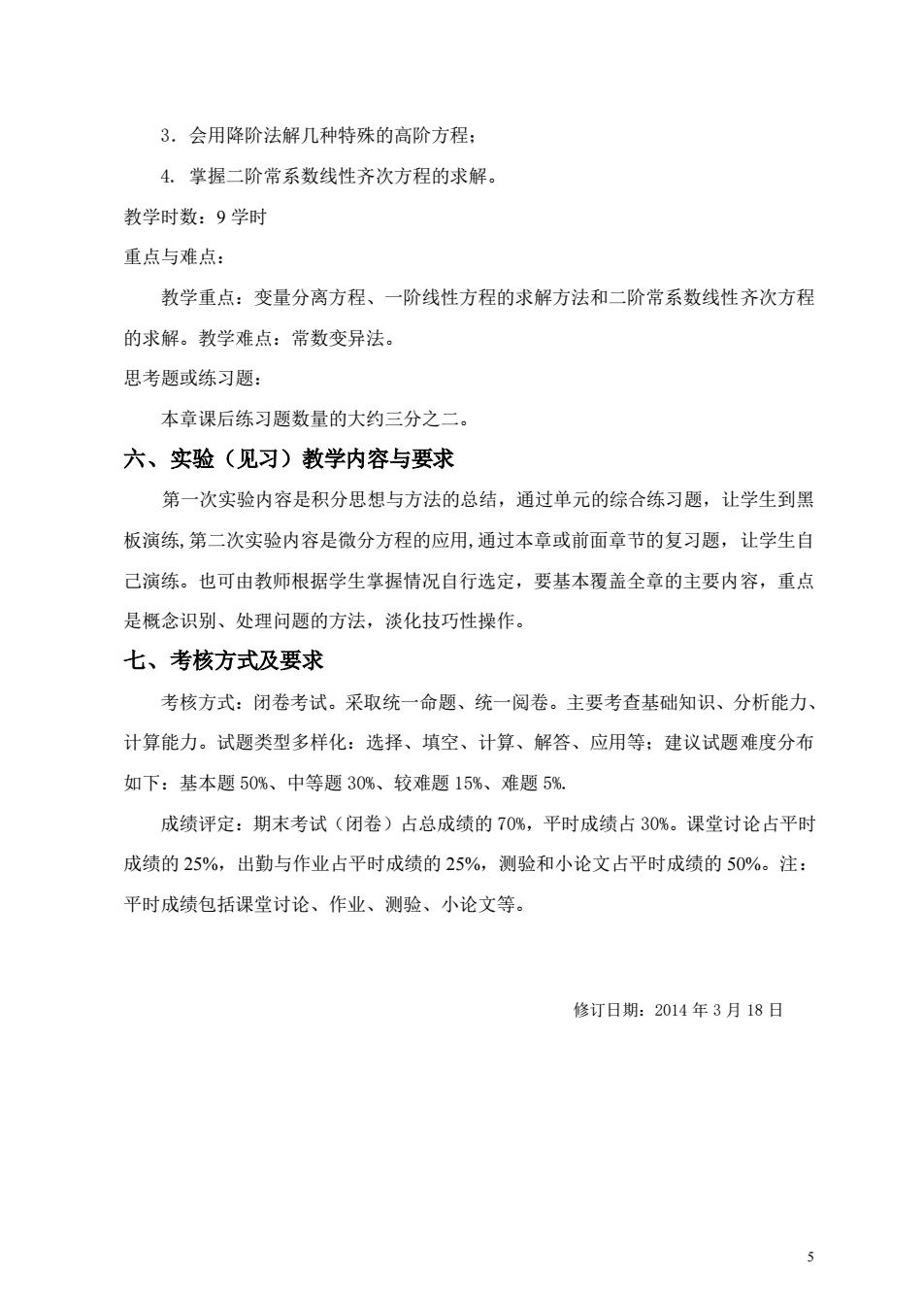 3．会用降阶法解几种特殊的高阶方程；

4. 掌握二阶常系数线性齐次方程的求解。

教学时数：9 学时

重点与难点：

教学重点：变量分离方程、一阶线性方程的求解方法和二阶常系数线性齐次方程的求解。教学难点：常数变异法。

思考题或练习题：

本章课后练习题数量的大约三分之二。

六、实验（见习）教学内容与要求

第一次实验内容是积分思想与方法的总结，通过单元的综合练习题，让学生到黑板演练,第二次实验内容是微分方程的应用,通过本章或前面章节的复习题，让学生自己演练。也可由教师根据学生掌握情况自行选定，要基本覆盖全章的主要内容，重点是概念识别、处理问题的方法，淡化技巧性操作。

七、考核方式及要求

考核方式：闭卷考试。采取统一命题、统一阅卷。主要考查基础知识、分析能力、计算能力。试题类型多样化：选择、填空、计算、解答、应用等；建议试题难度分布如下：基本题 50%、中等题 30%、较难题 15%、难题 5%.

成绩评定：期末考试（闭卷）占总成绩的 70%，平时成绩占 30%。课堂讨论占平时成绩的 25%，出勤与作业占平时成绩的 25%，测验和小论文占平时成绩的 50%。注：平时成绩包括课堂讨论、作业、测验、小论文等。

修订日期：2014 年 3 月 18 日

5